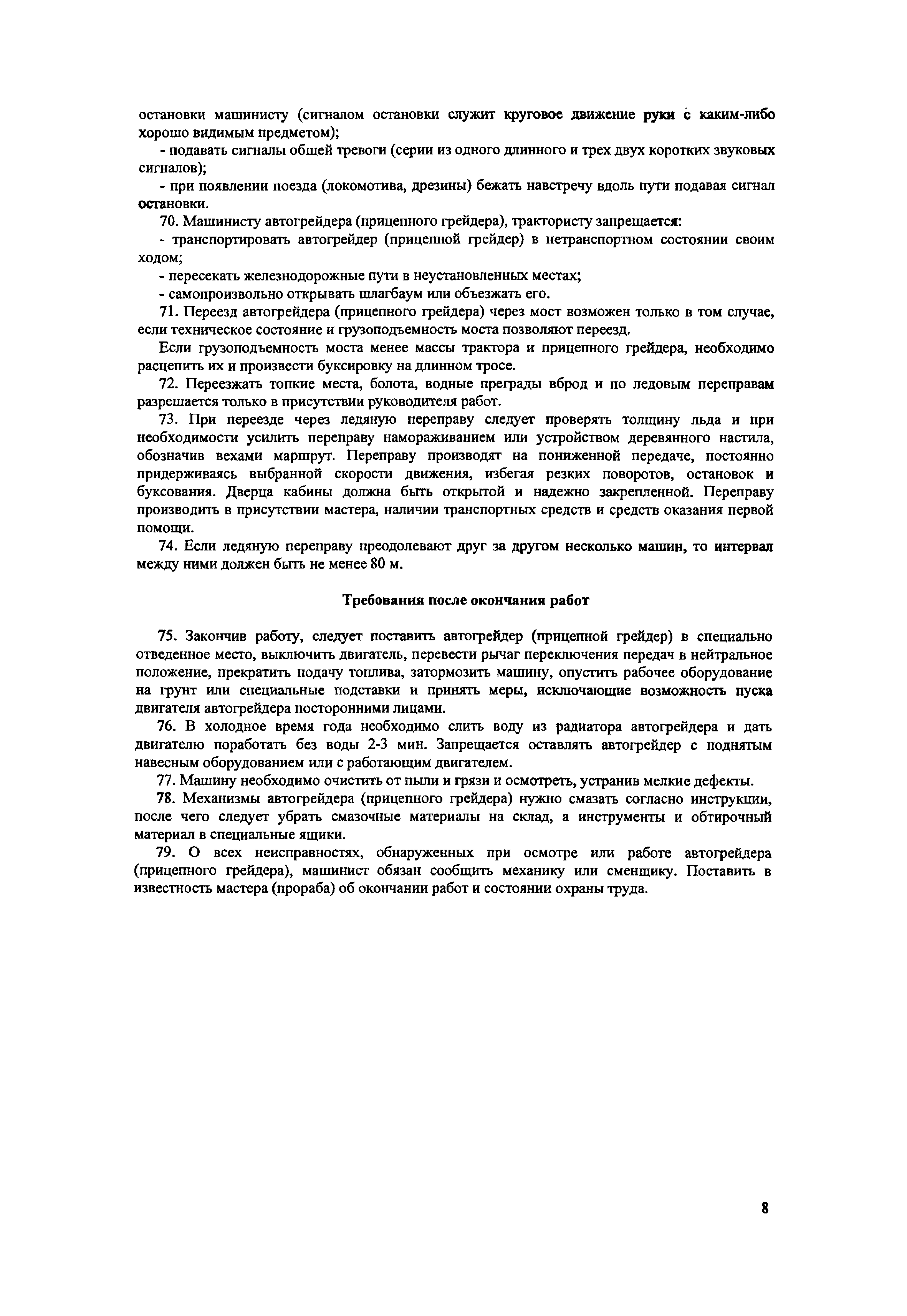 остановки машинисту (сигналом остановки служит круговое движение руки с каким-либо хорошо видимым предметом);

- подавать сигналы общей тревоги (серии из одного длинного и трех двух коротких звуковых сигналов);

- при появлении поезда (локомотива, дрезины) бежать навстречу вдоль пути подавая сигнал остановки.

70. Машинисту автогрейдера (прицепного грейдера), трактористу запрещается:

- транспортировать автогрейдер (прицепной грейдер) в нетранспортном состоянии своим ходом;

- пересекать железнодорожные пути в неустановленных местах;

- самопроизвольно открывать шлагбаум или объезжать его.

71. Переезд автогрейдера (прицепного грейдера) через мост возможен только в том случае, если техническое состояние и грузоподъемность моста позволяют переезд.

Если грузоподъемность моста менее массы трактора и прицепного грейдера, необходимо расцепить их и произвести буксировку на длинном тросе.

72. Переезжать топкие места, болота, водные преграды вброд и по ледовым переправам разрешается только в присутствии руководителя работ.

73. При переезде через ледяную переправу следует проверять толщину льда и при необходимости усилить переправу намораживанием или устройством деревянного настила, обозначив вехами маршрут. Переправу производят на пониженной передаче, постоянно придерживаясь выбранной скорости движения, избегая резких поворотов, остановок и буксования. Дверца кабины должна быть открытой и надежно закрепленной. Переправу производить в присутствии мастера, наличии транспортных средств и средств оказания первой помощи.

74. Если ледяную переправу преодолевают друг за другом несколько машин, то интервал между ними должен быть не менее 80 м.

Требования после окончания работ

75. Закончив работу, следует поставить автогрейдер (прицепной грейдер) в специально отведенное место, выключить двигатель, перевести рычаг переключения передач в нейтральное положение, прекратить подачу топлива, затормозить машину, опустить рабочее оборудование на грунт или специальные подставки и принять меры, исключающие возможность пуска двигателя автогрейдера посторонними лицами.

76. В холодное время года необходимо слить воду из радиатора автогрейдера и дать двигателю поработать без воды 2-3 мин. Запрещается оставлять автогрейдер с поднятым навесным оборудованием или с работающим двигателем.

77. Машину необходимо очистить от пыли и грязи и осмотреть, устранив мелкие дефекты.

78. Механизмы автогрейдера (прицепного грейдера) нужно смазать согласно инструкции, после чего следует убрать смазочные материалы на склад, а инструменты и обтирочный материал в специальные ящики.

79. О всех неисправностях, обнаруженных при осмотре или работе автогрейдера (прицепного грейдера), машинист обязан сообщить механику или сменщику. Поставить в известность мастера (прораба) об окончании работ и состоянии охраны труда.

8